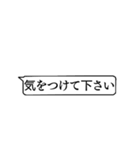 気をつけて下さい